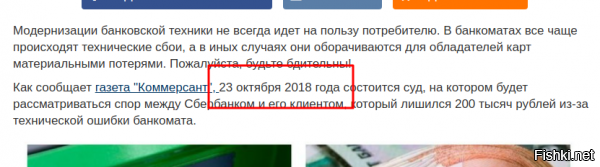 Модернизации банковской техники не всегда идет на пользу потребителю. В банкоматах все чаще происходят технические сбои, а в иных случаях они оборачиваются для обладателей карт материальными потерями. Пожалуйста, будьте бдительны!

Как сообщает газета "Коммерсант", 23 октября 2018 года состоится суд, на котором будет рассматриваться спор между Сбербанком и его клиентом, который лишился 200 тысяч рублей из-за технической ошибки банкомата.

Fishki.net